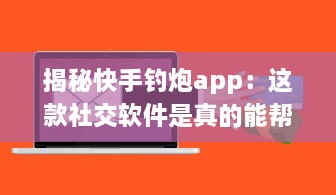 揭秘快手钓炮app：这款社交软件是真的能帮